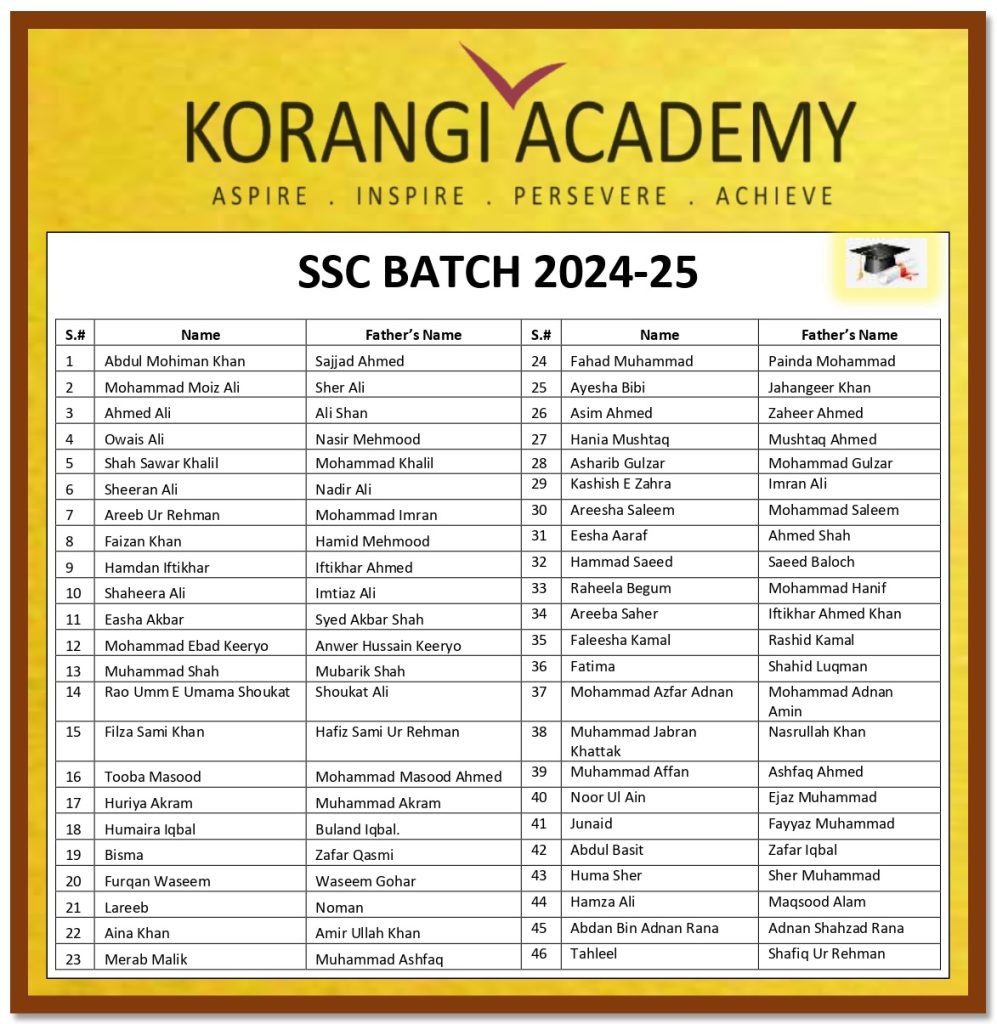 KORANGI ACADEMY
ASPIRE . INSPIRE . PERSEVERE . ACHIEVE

SSC BATCH 2024-25

| S.# | Name | Father's Name |
|---|---|---|
| 1 | Abdul Mohiman Khan | Sajjad Ahmed |
| 2 | Mohammad Moiz Ali | Sher Ali |
| 3 | Ahmed Ali | Ali Shan |
| 4 | Owais Ali | Nasir Mehmood |
| 5 | Shah Sawar Khalil | Mohammad Khalil |
| 6 | Sheeran Ali | Nadir Ali |
| 7 | Areeb Ur Rehman | Mohammad Imran |
| 8 | Faizan Khan | Hamid Mehmood |
| 9 | Hamdan Iftikhar | Iftikhar Ahmed |
| 10 | Shaheera Ali | Imtiaz Ali |
| 11 | Easha Akbar | Syed Akbar Shah |
| 12 | Mohammad Ebad Keeryo | Anwer Hussain Keeryo |
| 13 | Muhammad Shah | Mubarik Shah |
| 14 | Rao Umm E Umama Shoukat | Shoukat Ali |
| 15 | Filza Sami Khan | Hafiz Sami Ur Rehman |
| 16 | Tooba Masood | Mohammad Masood Ahmed |
| 17 | Huriya Akram | Muhammad Akram |
| 18 | Humaira Iqbal | Buland Iqbal. |
| 19 | Bisma | Zafar Qasmi |
| 20 | Furqan Waseem | Waseem Gohar |
| 21 | Lareeb | Noman |
| 22 | Aina Khan | Amir Ullah Khan |
| 23 | Merab Malik | Muhammad Ashfaq |

| S.# | Name | Father's Name |
|---|---|---|
| 24 | Fahad Muhammad | Painda Mohammad |
| 25 | Ayesha Bibi | Jahangeer Khan |
| 26 | Asim Ahmed | Zaheer Ahmed |
| 27 | Hania Mushtaq | Mushtaq Ahmed |
| 28 | Asharib Gulzar | Mohammad Gulzar |
| 29 | Kashish E Zahra | Imran Ali |
| 30 | Areesha Saleem | Mohammad Saleem |
| 31 | Eesha Aaraf | Ahmed Shah |
| 32 | Hammad Saeed | Saeed Baloch |
| 33 | Raheela Begum | Mohammad Hanif |
| 34 | Areeba Saher | Iftikhar Ahmed Khan |
| 35 | Faleesha Kamal | Rashid Kamal |
| 36 | Fatima | Shahid Luqman |
| 37 | Mohammad Azfar Adnan | Mohammad Adnan Amin |
| 38 | Muhammad Jabran Khattak | Nasrullah Khan |
| 39 | Muhammad Affan | Ashfaq Ahmed |
| 40 | Noor Ul Ain | Ejaz Muhammad |
| 41 | Junaid | Fayyaz Muhammad |
| 42 | Abdul Basit | Zafar Iqbal |
| 43 | Huma Sher | Sher Muhammad |
| 44 | Hamza Ali | Maqsood Alam |
| 45 | Abdan Bin Adnan Rana | Adnan Shahzad Rana |
| 46 | Tahleel | Shafiq Ur Rehman |